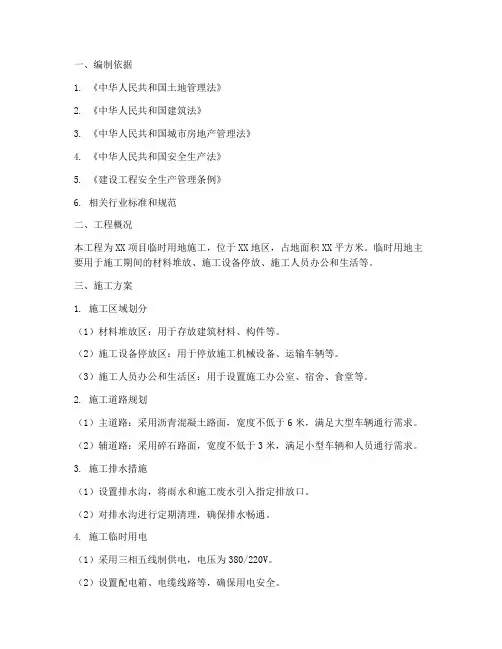 一、编制依据

1. 《中华人民共和国土地管理法》

2. 《中华人民共和国建筑法》

3. 《中华人民共和国城市房地产管理法》

4. 《中华人民共和国安全生产法》

5. 《建设工程安全生产管理条例》

6. 相关行业标准和规范

二、工程概况

本工程为XX项目临时用地施工，位于XX地区，占地面积XX平方米。临时用地主要用于施工期间的材料堆放、施工设备停放、施工人员办公和生活等。

三、施工方案

1. 施工区域划分

（1）材料堆放区：用于存放建筑材料、构件等。

（2）施工设备停放区：用于停放施工机械设备、运输车辆等。

（3）施工人员办公和生活区：用于设置施工办公室、宿舍、食堂等。

2. 施工道路规划

（1）主道路：采用沥青混凝土路面，宽度不低于6米，满足大型车辆通行需求。

（2）辅道路：采用碎石路面，宽度不低于3米，满足小型车辆和人员通行需求。

3. 施工排水措施

（1）设置排水沟，将雨水和施工废水引入指定排放口。

（2）对排水沟进行定期清理，确保排水畅通。

4. 施工临时用电

（1）采用三相五线制供电，电压为380/220V。

（2）设置配电箱、电缆线路等，确保用电安全。